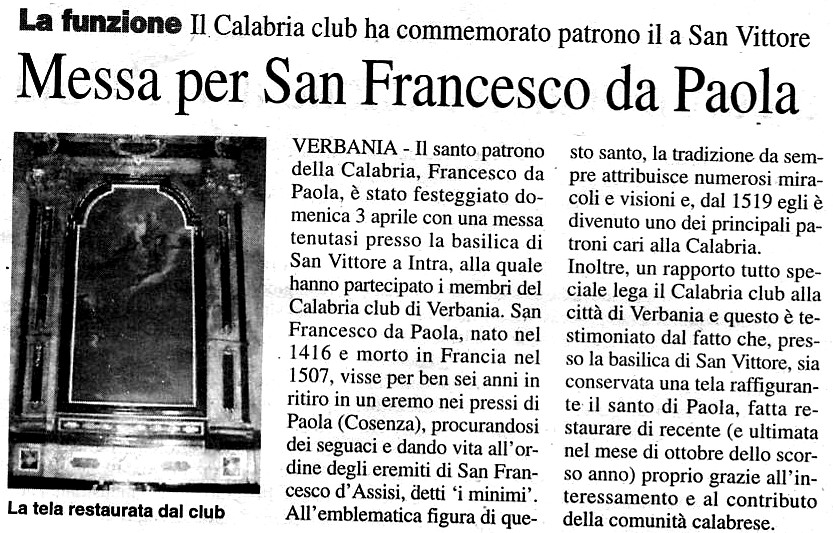 La funzione Il Calabria club ha commemorato patrono il a San Vittore

Messa per San Francesco da Paola

La tela restaurata dal club

VERBANIA - Il santo patrono della Calabria, Francesco da Paola, è stato festeggiato domenica 3 aprile con una messa tenutasi presso la basilica di San Vittore a Intra, alla quale hanno partecipato i membri del Calabria club di Verbania. San Francesco da Paola, nato nel 1416 e morto in Francia nel 1507, visse per ben sei anni in ritiro in un eremo nei pressi di Paola (Cosenza), procurandosi dei seguaci e dando vita all'ordine degli eremiti di San Francesco d'Assisi, detti 'i minimi'. All'emblematica figura di questo santo, la tradizione da sempre attribuisce numerosi miracoli e visioni e, dal 1519 egli è divenuto uno dei principali patroni cari alla Calabria.

Inoltre, un rapporto tutto speciale lega il Calabria club alla città di Verbania e questo è testimoniato dal fatto che, presso la basilica di San Vittore, sia conservata una tela raffigurante il santo di Paola, fatta restaurare di recente (e ultimata nel mese di ottobre dello scorso anno) proprio grazie all'interessamento e al contributo della comunità calabrese.